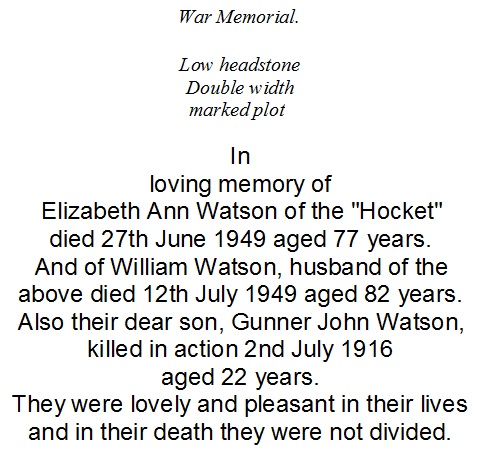 War Memorial.

Low headstone
Double width
marked plot

In
loving memory of
Elizabeth Ann Watson of the "Hocket"
died 27th June 1949 aged 77 years.
And of William Watson, husband of the above died 12th July 1949 aged 82 years.
Also their dear son, Gunner John Watson, killed in action 2nd July 1916
aged 22 years.
They were lovely and pleasant in their lives and in their death they were not divided.